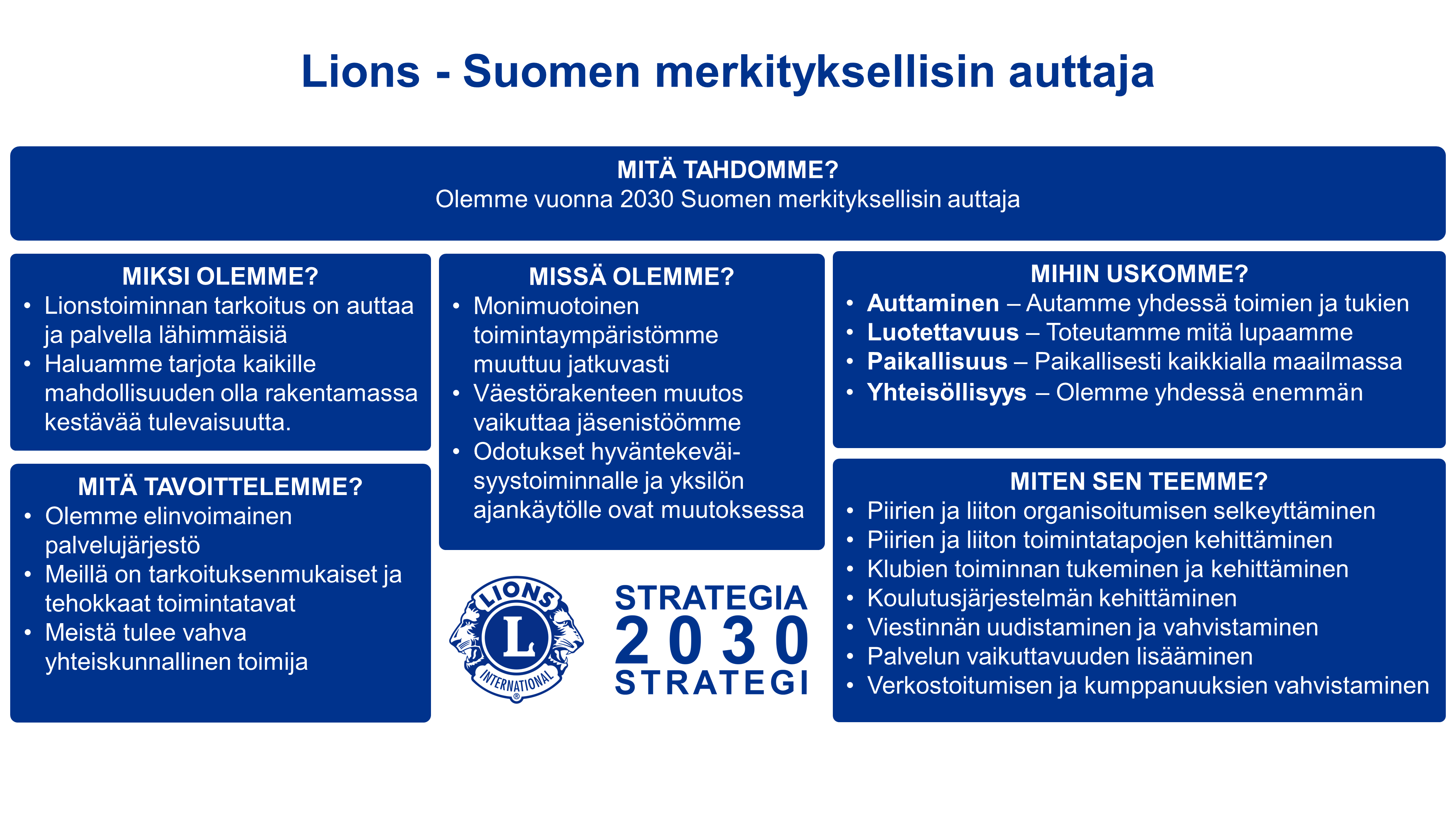 Lions - Suomen merkityksellisin auttaja

MITÄ TAHDOMME?
Olemme vuonna 2030 Suomen merkityksellisin auttaja

MIKSI OLEMME?
• Lionstoiminnan tarkoitus on auttaa ja palvella lähimmäisiä
• Haluamme tarjota kaikille mahdollisuuden olla rakentamassa kestävää tulevaisuutta.

MITÄ TAVOITTELEMME?
• Olemme elinvoimainen palvelujärjestö
• Meillä on tarkoituksenmukaiset ja tehokkaat toimintatavat
• Meistä tulee vahva yhteiskunnallinen toimija

MISSÄ OLEMME?
• Monimuotoinen toimintaympäristömme muuttuu jatkuvasti
• Väestörakenteen muutos vaikuttaa jäsenistöömme
• Odotukset hyväntekeväisyystoiminnalle ja yksilön ajankäytölle ovat muutoksessa

LIONS
L
INTERNATIONAL
®

STRATEGIA
2030
STRATEGI

MIHIN USKOMME?
• Auttaminen – Autamme yhdessä toimien ja tukien
• Luotettavuus – Toteutamme mitä lupaamme
• Paikallisuus – Paikallisesti kaikkialla maailmassa
• Yhteisöllisyys – Olemme yhdessä enemmän

MITEN SEN TEEMME?
• Piirien ja liiton organisoitumisen selkeyttäminen
• Piirien ja liiton toimintatapojen kehittäminen
• Klubien toiminnan tukeminen ja kehittäminen
• Koulutusjärjestelmän kehittäminen
• Viestinnän uudistaminen ja vahvistaminen
• Palvelun vaikuttavuuden lisääminen
• Verkostoitumisen ja kumppanuuksien vahvistaminen